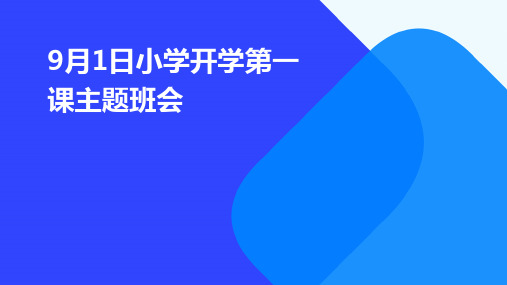 9月1日小学开学第一课主题班会